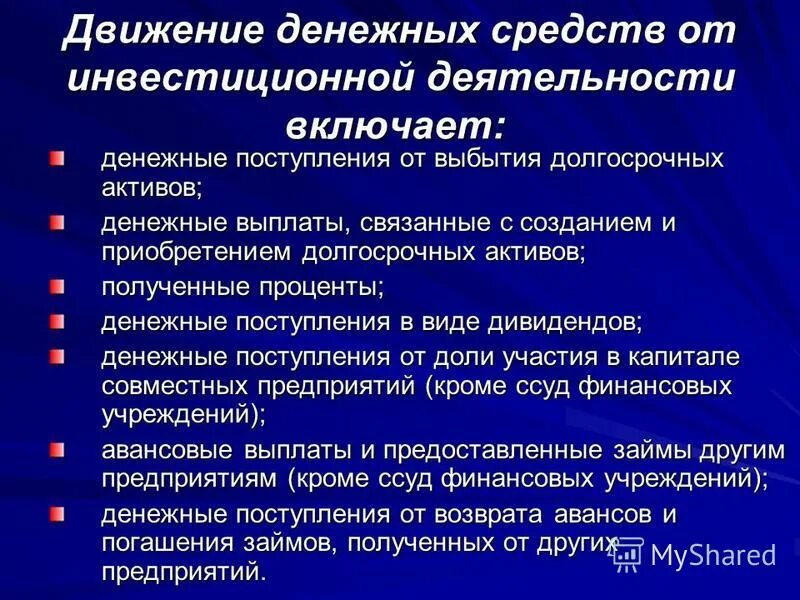 Движение денежных средств от инвестиционной деятельности включает:

денежные поступления от выбытия долгосрочных активов;

денежные выплаты, связанные с созданием и приобретением долгосрочных активов;

полученные проценты;

денежные поступления в виде дивидендов;

денежные поступления от доли участия в капитале совместных предприятий (кроме ссуд финансовых учреждений);

авансовые выплаты и предоставленные займы другим предприятиям (кроме ссуд финансовых учреждений);

денежные поступления от возврата авансов и погашения займов, полученных от других предприятий.

MyShared